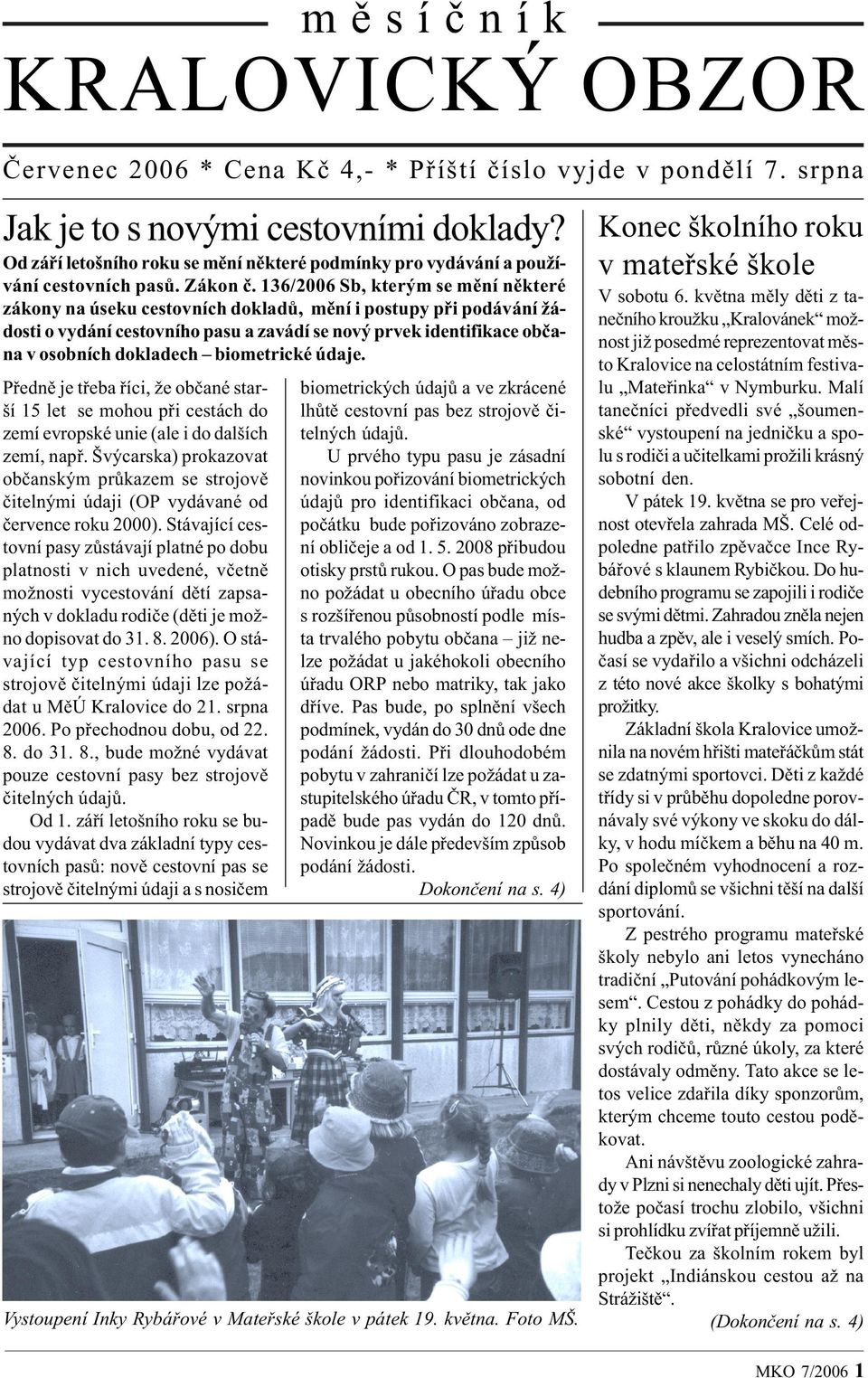 měsíčník

KRALOVICKÝ OBZOR

Červenec 2006 * Cena Kč 4,- * Příští číslo vyjde v pondělí 7. srpna

Jak je to s novými cestovními doklady?

Od září letošního roku se mění některé podmínky pro vydávání a používání cestovních pasů. Zákon č. 136/2006 Sb, kterým se mění některé zákony na úseku cestovních dokladů, mění i postupy při podávání žádosti o vydání cestovního pasu a zavádí se nový prvek identifikace občana v osobních dokladech – biometrické údaje.

Předně je třeba říci, že občané starší 15 let se mohou při cestách do zemí evropské unie (ale i do dalších zemí, např. Švýcarska) prokazovat občanským průkazem se strojově čitelnými údaji (OP vydávané od července roku 2000). Stávající cestovní pasy zůstávají platné po dobu platnosti v nich uvedené, včetně možnosti vycestování dětí zapsaných v dokladu rodiče (děti je možno dopisovat do 31. 8. 2006). O stávající typ cestovního pasu se strojově čitelnými údaji lze požádat u MěÚ Kralovice do 21. srpna 2006. Po přechodnou dobu, od 22. 8. do 31. 8., bude možné vydávat pouze cestovní pasy bez strojově čitelných údajů.

Od 1. září letošního roku se budou vydávat dva základní typy cestovních pasů: nově cestovní pas se strojově čitelnými údaji a s nosičem biometrických údajů a ve zkrácené lhůtě cestovní pas bez strojově čitelných údajů.

U prvého typu pasu je zásadní novinkou pořizování biometrických údajů pro identifikaci občana, od počátku bude pořizováno zobrazení obličeje a od 1. 5. 2008 přibudou otisky prstů rukou. O pas bude možno požádat u obecního úřadu obce s rozšířenou působností podle místa trvalého pobytu občana – již nelze požádat u jakéhokoli obecního úřadu ORP nebo matriky, tak jako dříve. Pas bude, po splnění všech podmínek, vydán do 30 dnů ode dne podání žádosti. Při dlouhodobém pobytu v zahraničí lze požádat u zastupitelského úřadu ČR, v tomto případě bude pas vydán do 120 dnů. Novinkou je dále především způsob podání žádosti.

Dokončení na s. 4)

Vystoupení Inky Rybářové v Mateřské škole v pátek 19. května. Foto MŠ.

Konec školního roku v mateřské škole

V sobotu 6. května měly děti z tanečního kroužku „Kralovánek“ možnost již posedmé reprezentovat město Kralovice na celostátním festivalu „Mateřinka“ v Nymburku. Malí tanečníci předvedli své „šoumenské“ vystoupení na jedničku a spolu s rodiči a učitelkami prožili krásný sobotní den.

V pátek 19. května se pro veřejnost otevřela zahrada MŠ. Celé odpoledne patřilo zpěvačce Ince Rybářové s klaunem Rybičkou. Do hudebního programu se zapojili i rodiče se svými dětmi. Zahradou zněla nejen hudba a zpěv, ale i veselý smích. Počasí se vydařilo a všichni odcházeli z této nové akce školky s bohatými prožitky.

Základní škola Kralovice umožnila na novém hřišti mateřáčkům stát se zdatnými sportovci. Děti z každé třídy si v průběhu dopoledne porovnávaly své výkony ve skoku do dálky, v hodu míčkem a běhu na 40 m. Po společném vyhodnocení a rozdání diplomů se všichni těší na další sportování.

Z pestrého programu mateřské školy nebylo ani letos vynecháno tradiční „Putování pohádkovým lesem“. Cestou z pohádky do pohádky plnily děti, někdy za pomoci svých rodičů, různé úkoly, za které dostávaly odměny. Tato akce se letos velice zdařila díky sponzorům, kterým chceme touto cestou poděkovat.

Ani návštěvu zoologické zahrady v Plzni si nenechaly děti ujít. Přestože počasí trochu zlobilo, všichni si prohlídku zvířat příjemně užili.

Tečkou za školním rokem byl projekt „Indiánskou cestou až na Strážiště“.

(Dokončení na s. 4)

MKO 7/2006 1